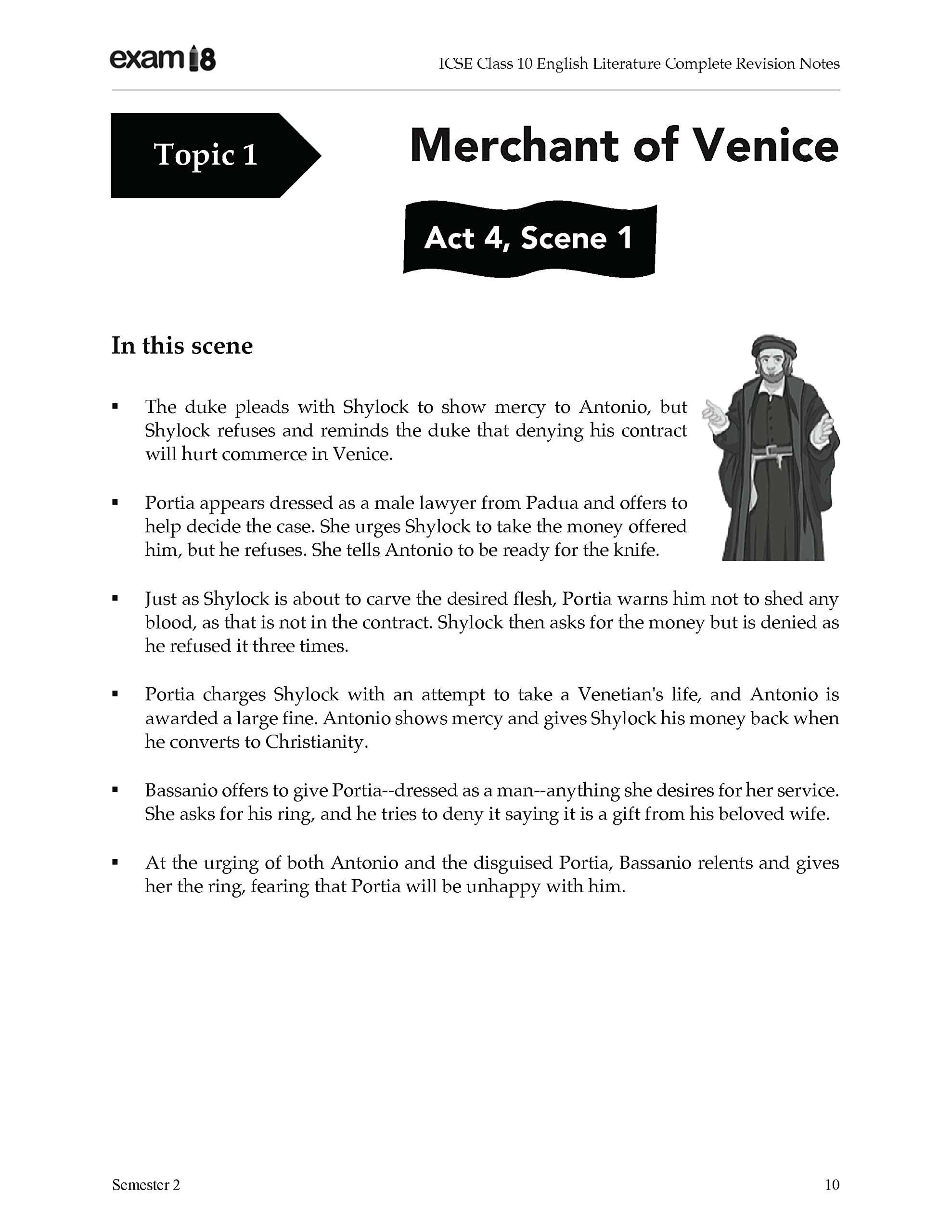 exam18 ICSE Class 10 English Literature Complete Revision Notes

Topic 1

Merchant of Venice

Act 4, Scene 1

In this scene

• The duke pleads with Shylock to show mercy to Antonio, but Shylock refuses and reminds the duke that denying his contract will hurt commerce in Venice.

• Portia appears dressed as a male lawyer from Padua and offers to help decide the case. She urges Shylock to take the money offered him, but he refuses. She tells Antonio to be ready for the knife.

• Just as Shylock is about to carve the desired flesh, Portia warns him not to shed any blood, as that is not in the contract. Shylock then asks for the money but is denied as he refused it three times.

• Portia charges Shylock with an attempt to take a Venetian's life, and Antonio is awarded a large fine. Antonio shows mercy and gives Shylock his money back when he converts to Christianity.

• Bassanio offers to give Portia--dressed as a man--anything she desires for her service. She asks for his ring, and he tries to deny it saying it is a gift from his beloved wife.

• At the urging of both Antonio and the disguised Portia, Bassanio relents and gives her the ring, fearing that Portia will be unhappy with him.

Semester 2 10